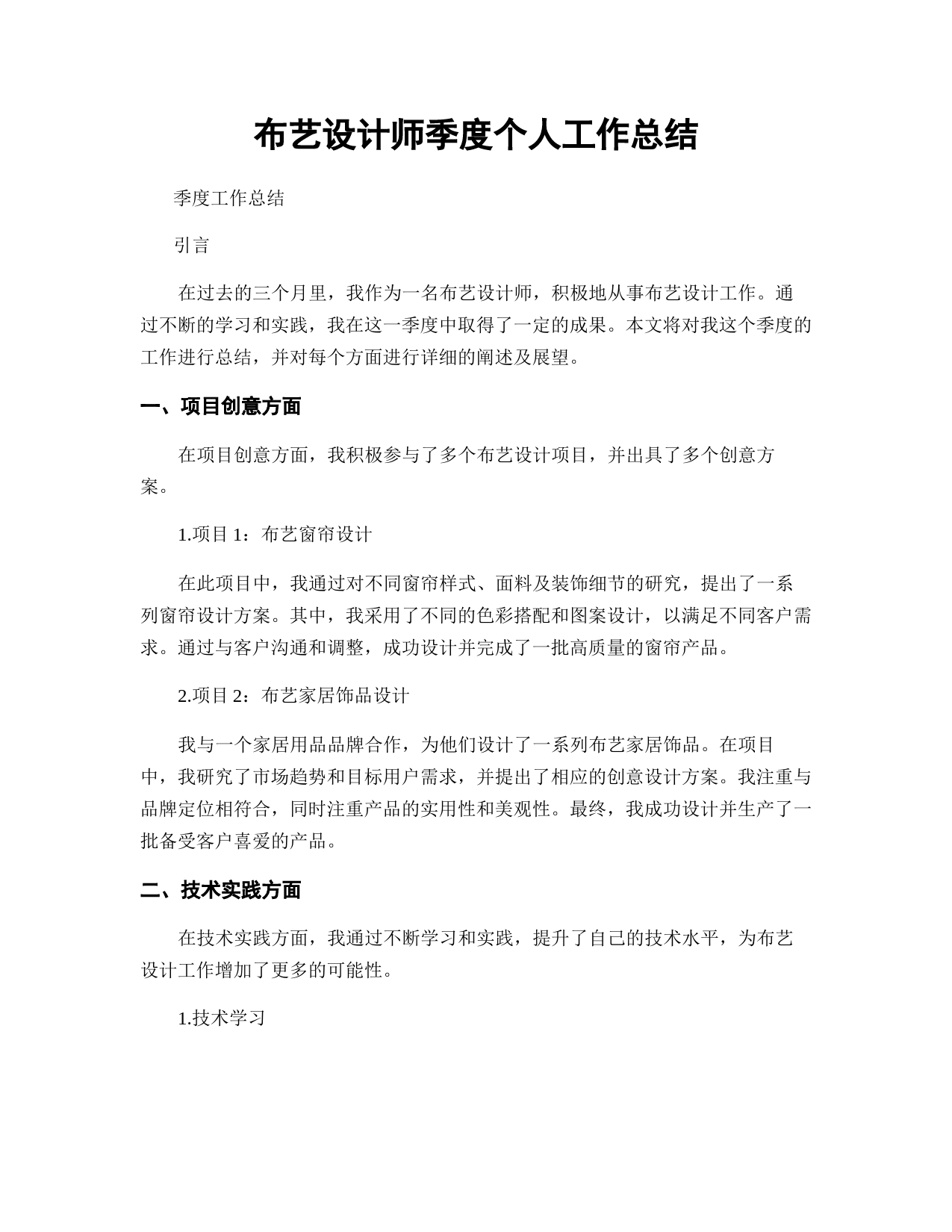 布艺设计师季度个人工作总结

季度工作总结

引言

在过去的三个月里，我作为一名布艺设计师，积极地从事布艺设计工作。通过不断的学习和实践，我在这一季度中取得了一定的成果。本文将对我这个季度的工作进行总结，并对每个方面进行详细的阐述及展望。

一、项目创意方面

在项目创意方面，我积极参与了多个布艺设计项目，并出具了多个创意方案。

1.项目 1：布艺窗帘设计

在此项目中，我通过对不同窗帘样式、面料及装饰细节的研究，提出了一系列窗帘设计方案。其中，我采用了不同的色彩搭配和图案设计，以满足不同客户需求。通过与客户沟通和调整，成功设计并完成了一批高质量的窗帘产品。

2.项目 2：布艺家居饰品设计

我与一个家居用品品牌合作，为他们设计了一系列布艺家居饰品。在项目中，我研究了市场趋势和目标用户需求，并提出了相应的创意设计方案。我注重与品牌定位相符合，同时注重产品的实用性和美观性。最终，我成功设计并生产了一批备受客户喜爱的产品。

二、技术实践方面

在技术实践方面，我通过不断学习和实践，提升了自己的技术水平，为布艺设计工作增加了更多的可能性。

1.技术学习